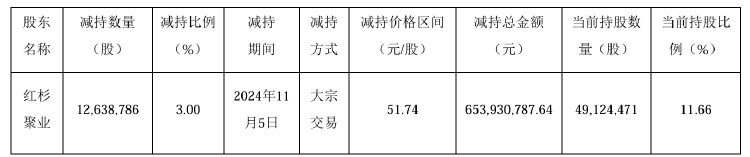 | 股东名称 | 减持数量（股） | 减持比例（%） | 减持期间 | 减持方式 | 减持价格区间（元/股） | 减持总金额（元） | 当前持股数量（股） | 当前持股比例（%） |
|---|---|---|---|---|---|---|---|---|
| 红杉聚业 | 12,638,786 | 3.00 | 2024年11月5日 | 大宗交易 | 51.74 | 653,930,787.64 | 49,124,471 | 11.66 |